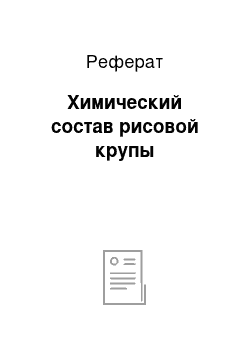 Реферат

Химический состав рисовой крупы